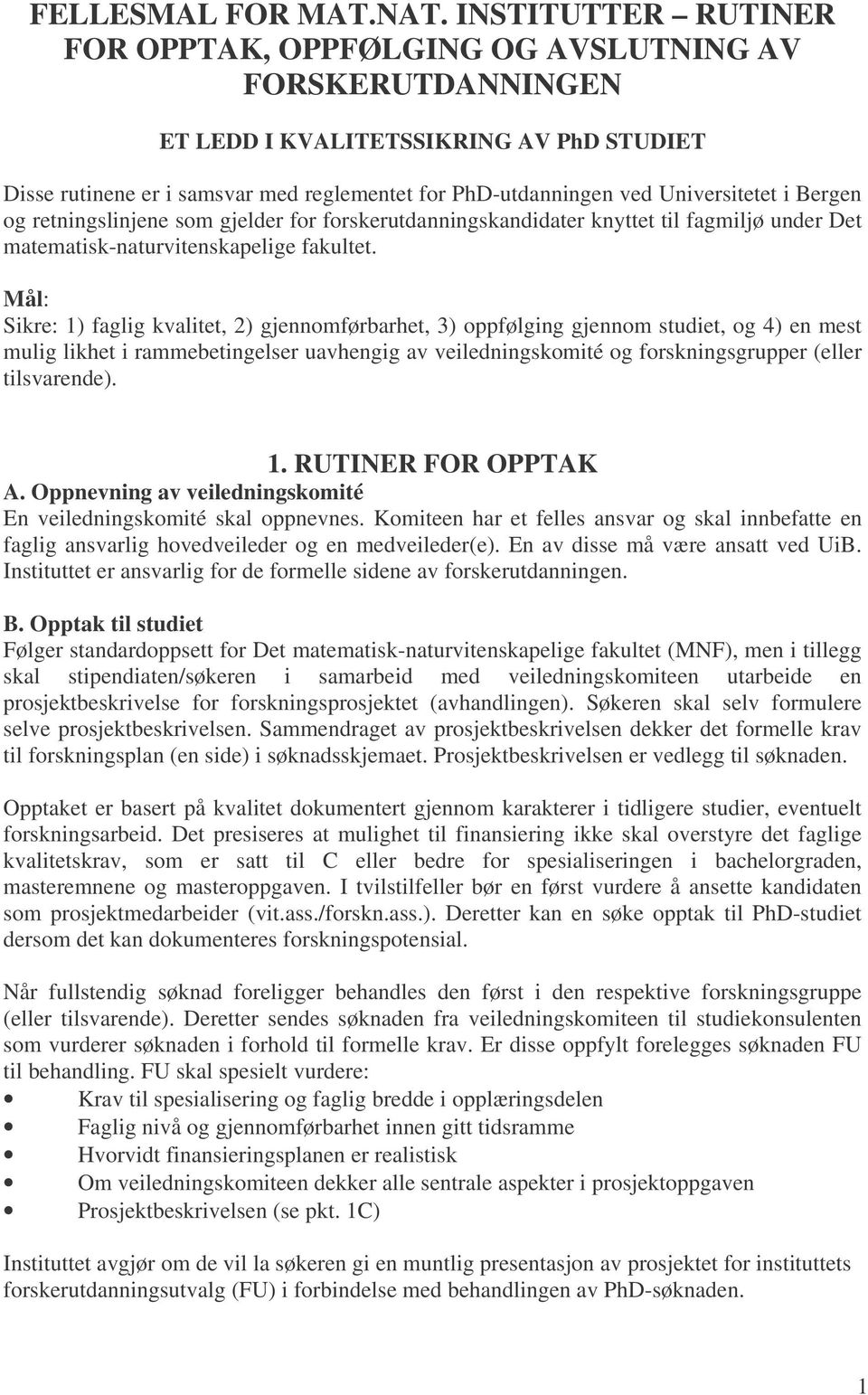 FELLESMAL FOR MAT.NAT. INSTITUTTER – RUTINER FOR OPPTAK, OPPFØLGING OG AVSLUTNING AV FORSKERUTDANNINGEN

ET LEDD I KVALITETSSIKRING AV PhD STUDIET

Disse rutinene er i samsvar med reglementet for PhD-utdanningen ved Universitetet i Bergen og retningslinjene som gjelder for forskerutdanningskandidater knyttet til fagmiljø under Det matematisk-naturvitenskapelige fakultet.

Mål:
Sikre: 1) faglig kvalitet, 2) gjennomførbarhet, 3) oppfølging gjennom studiet, og 4) en mest mulig likhet i rammebetingelser uavhengig av veiledningskomité og forskningsgrupper (eller tilsvarende).

1. RUTINER FOR OPPTAK

A. Oppnevning av veiledningskomité
En veiledningskomité skal oppnevnes. Komiteen har et felles ansvar og skal innbefatte en faglig ansvarlig hovedveileder og en medveileder(e). En av disse må være ansatt ved UiB. Instituttet er ansvarlig for de formelle sidene av forskerutdanningen.

B. Opptak til studiet
Følger standardoppsett for Det matematisk-naturvitenskapelige fakultet (MNF), men i tillegg skal stipendiaten/søkeren i samarbeid med veiledningskomiteen utarbeide en prosjektbeskrivelse for forskningsprosjektet (avhandlingen). Søkeren skal selv formulere selve prosjektbeskrivelsen. Sammendraget av prosjektbeskrivelsen dekker det formelle krav til forskningsplan (en side) i søknadsskjemaet. Prosjektbeskrivelsen er vedlegg til søknaden.

Opptaket er basert på kvalitet dokumentert gjennom karakterer i tidligere studier, eventuelt forskningsarbeid. Det presiseres at mulighet til finansiering ikke skal overstyre det faglige kvalitetskrav, som er satt til C eller bedre for spesialiseringen i bachelorgraden, masteremnene og masteroppgaven. I tvilstilfeller bør en først vurdere å ansette kandidaten som prosjektmedarbeider (vit.ass./forskn.ass.). Deretter kan en søke opptak til PhD-studiet dersom det kan dokumenteres forskningspotensial.

Når fullstendig søknad foreligger behandles den først i den respektive forskningsgruppe (eller tilsvarende). Deretter sendes søknaden fra veiledningskomiteen til studiekonsulenten som vurderer søknaden i forhold til formelle krav. Er disse oppfylt forelegges søknaden FU til behandling. FU skal spesielt vurdere:
• Krav til spesialisering og faglig bredde i opplæringsdelen
• Faglig nivå og gjennomførbarhet innen gitt tidsramme
• Hvorvidt finansieringsplanen er realistisk
• Om veiledningskomiteen dekker alle sentrale aspekter i prosjektoppgaven
• Prosjektbeskrivelsen (se pkt. 1C)

Instituttet avgjør om de vil la søkeren gi en muntlig presentasjon av prosjektet for instituttets forskerutdanningsutvalg (FU) i forbindelse med behandlingen av PhD-søknaden.

1